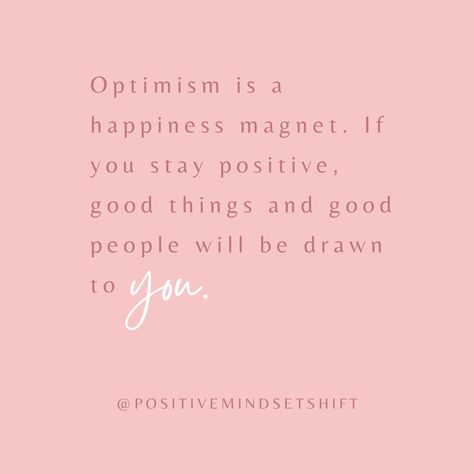 Optimism is a happiness magnet. If you stay positive, good things and good people will be drawn to you.

@POSITIVEMINDSETSHIFT